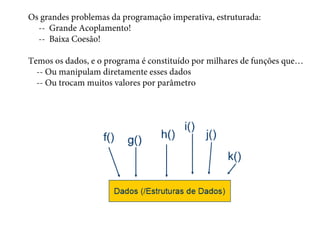 Os grandes problemas da programação imperativa, estruturada:
-- Grande Acoplamento!
-- Baixa Coesão!

Temos os dados, e o programa é constituído por milhares de funções que…
-- Ou manipulam diretamente esses dados
-- Ou trocam muitos valores por parâmetro

f()
g()
h()
i()
j()
k()

Dados (/Estruturas de Dados)